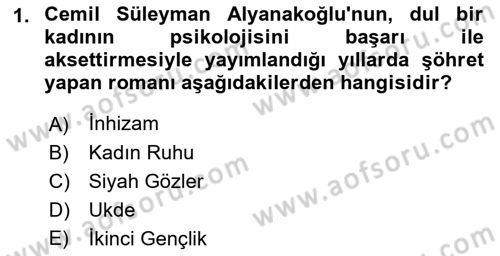 1. Cemil Süleyman Alyanakoğlu'nun, dul bir kadının psikolojisini başarı ile aksettirmesiyle yayımlandığı yıllarda şöhret yapan romanı aşağıdakilerden hangisidir?

A) İnhizam
B) Kadın Ruhu
C) Siyah Gözler
D) Ukde
E) İkinci Gençlik

www.aofsoru.com www.aofsoru.com www.aofsoru.com www.aofsoru.com